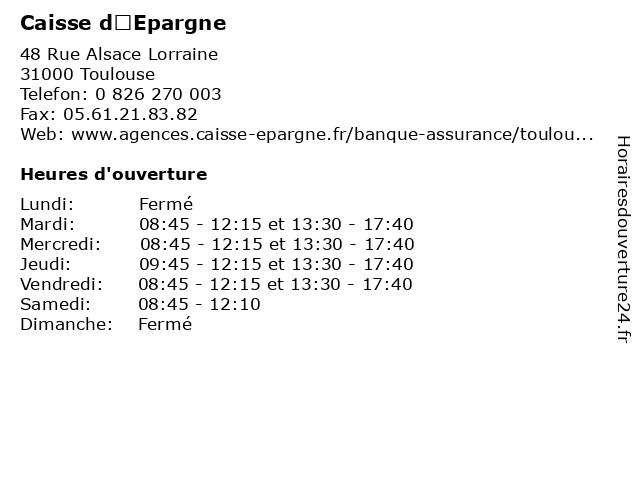 Caisse d□Epargne

48 Rue Alsace Lorraine
31000 Toulouse
Telefon: 0 826 270 003
Fax: 05.61.21.83.82
Web: www.agences.caisse-epargne.fr/banque-assurance/toulou...

Heures d'ouverture

Lundi: Fermé
Mardi: 08:45 - 12:15 et 13:30 - 17:40
Mercredi: 08:45 - 12:15 et 13:30 - 17:40
Jeudi: 09:45 - 12:15 et 13:30 - 17:40
Vendredi: 08:45 - 12:15 et 13:30 - 17:40
Samedi: 08:45 - 12:10
Dimanche: Fermé

Horairesdouverture24.fr